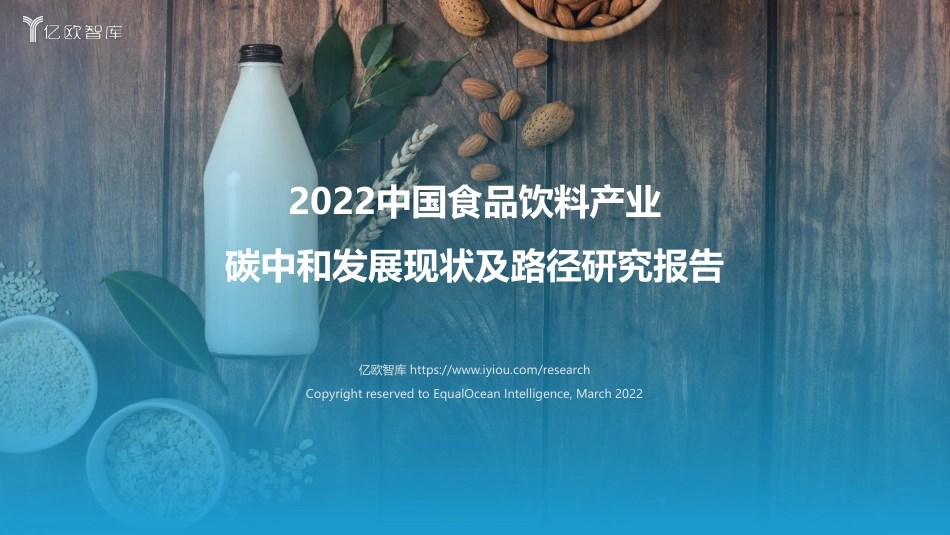 亿欧智库

2022中国食品饮料产业
碳中和发展现状及路径研究报告

亿欧智库 https://www.iyiou.com/research
Copyright reserved to EqualOcean Intelligence, March 2022